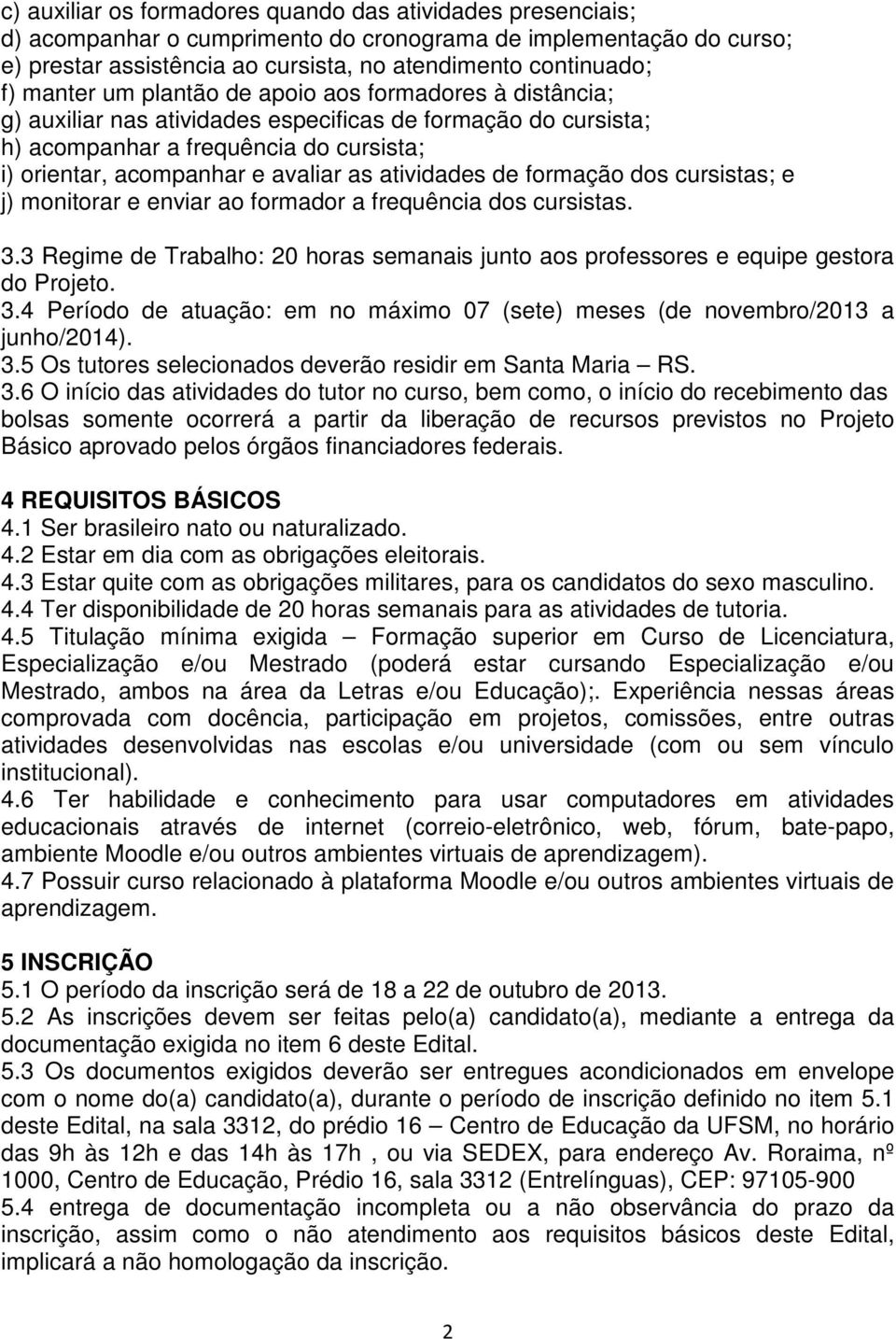 c) auxiliar os formadores quando das atividades presenciais;
d) acompanhar o cumprimento do cronograma de implementação do curso;
e) prestar assistência ao cursista, no atendimento continuado;
f) manter um plantão de apoio aos formadores à distância;
g) auxiliar nas atividades especificas de formação do cursista;
h) acompanhar a frequência do cursista;
i) orientar, acompanhar e avaliar as atividades de formação dos cursistas; e
j) monitorar e enviar ao formador a frequência dos cursistas.

3.3 Regime de Trabalho: 20 horas semanais junto aos professores e equipe gestora do Projeto.
3.4 Período de atuação: em no máximo 07 (sete) meses (de novembro/2013 a junho/2014).
3.5 Os tutores selecionados deverão residir em Santa Maria – RS.
3.6 O início das atividades do tutor no curso, bem como, o início do recebimento das bolsas somente ocorrerá a partir da liberação de recursos previstos no Projeto Básico aprovado pelos órgãos financiadores federais.

4 REQUISITOS BÁSICOS
4.1 Ser brasileiro nato ou naturalizado.
4.2 Estar em dia com as obrigações eleitorais.
4.3 Estar quite com as obrigações militares, para os candidatos do sexo masculino.
4.4 Ter disponibilidade de 20 horas semanais para as atividades de tutoria.
4.5 Titulação mínima exigida – Formação superior em Curso de Licenciatura, Especialização e/ou Mestrado (poderá estar cursando Especialização e/ou Mestrado, ambos na área da Letras e/ou Educação);. Experiência nessas áreas comprovada com docência, participação em projetos, comissões, entre outras atividades desenvolvidas nas escolas e/ou universidade (com ou sem vínculo institucional).
4.6 Ter habilidade e conhecimento para usar computadores em atividades educacionais através de internet (correio-eletrônico, web, fórum, bate-papo, ambiente Moodle e/ou outros ambientes virtuais de aprendizagem).
4.7 Possuir curso relacionado à plataforma Moodle e/ou outros ambientes virtuais de aprendizagem.

5 INSCRIÇÃO
5.1 O período da inscrição será de 18 a 22 de outubro de 2013.
5.2 As inscrições devem ser feitas pelo(a) candidato(a), mediante a entrega da documentação exigida no item 6 deste Edital.
5.3 Os documentos exigidos deverão ser entregues acondicionados em envelope com o nome do(a) candidato(a), durante o período de inscrição definido no item 5.1 deste Edital, na sala 3312, do prédio 16 – Centro de Educação da UFSM, no horário das 9h às 12h e das 14h às 17h , ou via SEDEX, para endereço Av. Roraima, nº 1000, Centro de Educação, Prédio 16, sala 3312 (Entrelínguas), CEP: 97105-900
5.4 entrega de documentação incompleta ou a não observância do prazo da inscrição, assim como o não atendimento aos requisitos básicos deste Edital, implicará a não homologação da inscrição.

2